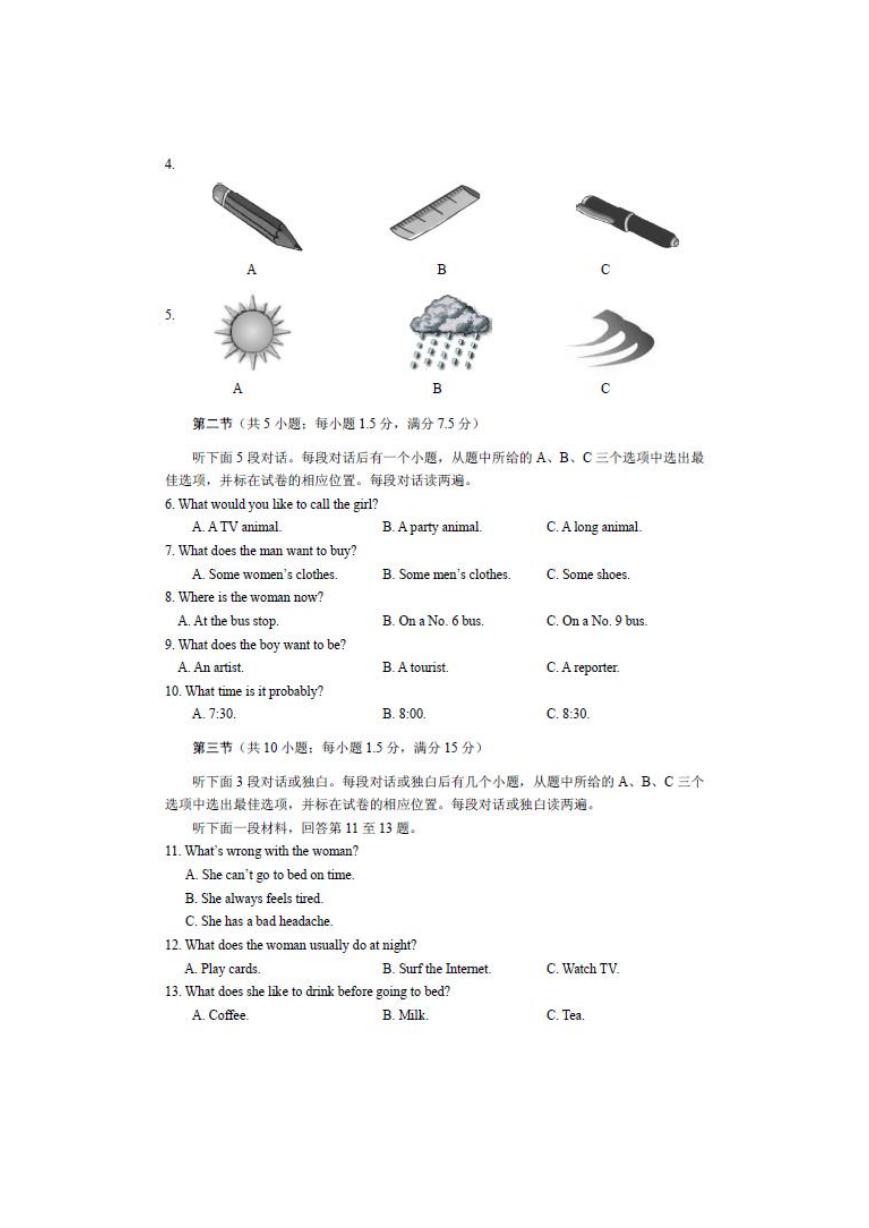 4.

A B C

5.

A B C

第二节（共 5 小题；每小题 1.5 分，满分 7.5 分）

听下面 5 段对话。每段对话后有一个小题，从题中所给的 A、B、C 三个选项中选出最佳选项，并标在试卷的相应位置。每段对话读两遍。

6. What would you like to call the girl?
A. A TV animal. B. A party animal. C. A long animal.

7. What does the man want to buy?
A. Some women's clothes. B. Some men's clothes. C. Some shoes.

8. Where is the woman now?
A. At the bus stop. B. On a No. 6 bus. C. On a No. 9 bus.

9. What does the boy want to be?
A. An artist. B. A tourist. C. A reporter.

10. What time is it probably?
A. 7:30. B. 8:00. C. 8:30.

第三节（共 10 小题；每小题 1.5 分，满分 15 分）

听下面 3 段对话或独白。每段对话或独白后有几个小题，从题中所给的 A、B、C 三个选项中选出最佳选项，并标在试卷的相应位置。每段对话或独白读两遍。

听下面一段材料，回答第 11 至 13 题。

11. What's wrong with the woman?
A. She can't go to bed on time.
B. She always feels tired.
C. She has a bad headache.

12. What does the woman usually do at night?
A. Play cards. B. Surf the Internet. C. Watch TV.

13. What does she like to drink before going to bed?
A. Coffee. B. Milk. C. Tea.